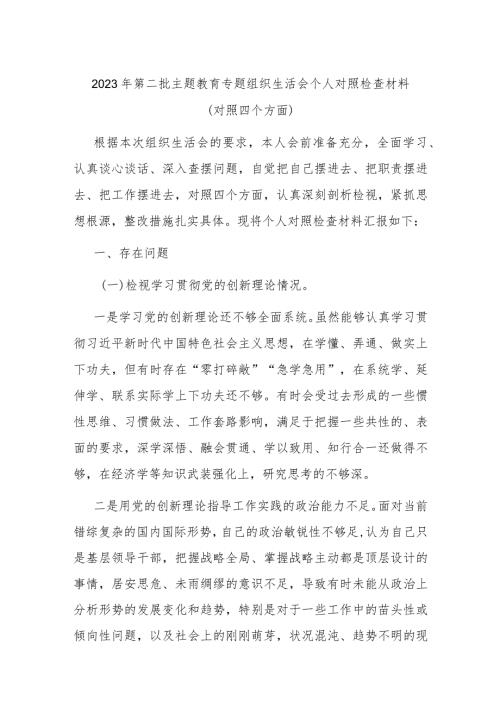 2023年第二批主题教育专题组织生活会个人对照检查材料

(对照四个方面)

根据本次组织生活会的要求，本人会前准备充分，全面学习、认真谈心谈话、深入查摆问题，自觉把自己摆进去、把职责摆进去、把工作摆进去，对照四个方面，认真深刻剖析检视，紧抓思想根源，整改措施扎实具体。现将个人对照检查材料汇报如下：

一、存在问题

(一)检视学习贯彻党的创新理论情况。

一是学习党的创新理论还不够全面系统。虽然能够认真学习贯彻习近平新时代中国特色社会主义思想，在学懂、弄通、做实上下功夫，但有时存在“零打碎敲”“急学急用”，在系统学、延伸学、联系实际学上下功夫还不够。有时会受过去形成的一些惯性思维、习惯做法、工作套路影响，满足于把握一些共性的、表面的要求，深学深悟、融会贯通、学以致用、知行合一还做得不够，在经济学等知识武装强化上，研究思考的不够深。

二是用党的创新理论指导工作实践的政治能力不足。面对当前错综复杂的国内国际形势，自己的政治敏锐性不够足，认为自己只是基层领导干部，把握战略全局、掌握战略主动都是顶层设计的事情，居安思危、未雨绸缪的意识不足，导致有时未能从政治上分析形势的发展变化和趋势，特别是对于一些工作中的苗头性或倾向性问题，以及社会上的刚刚萌芽，状况混沌、趋势不明的现